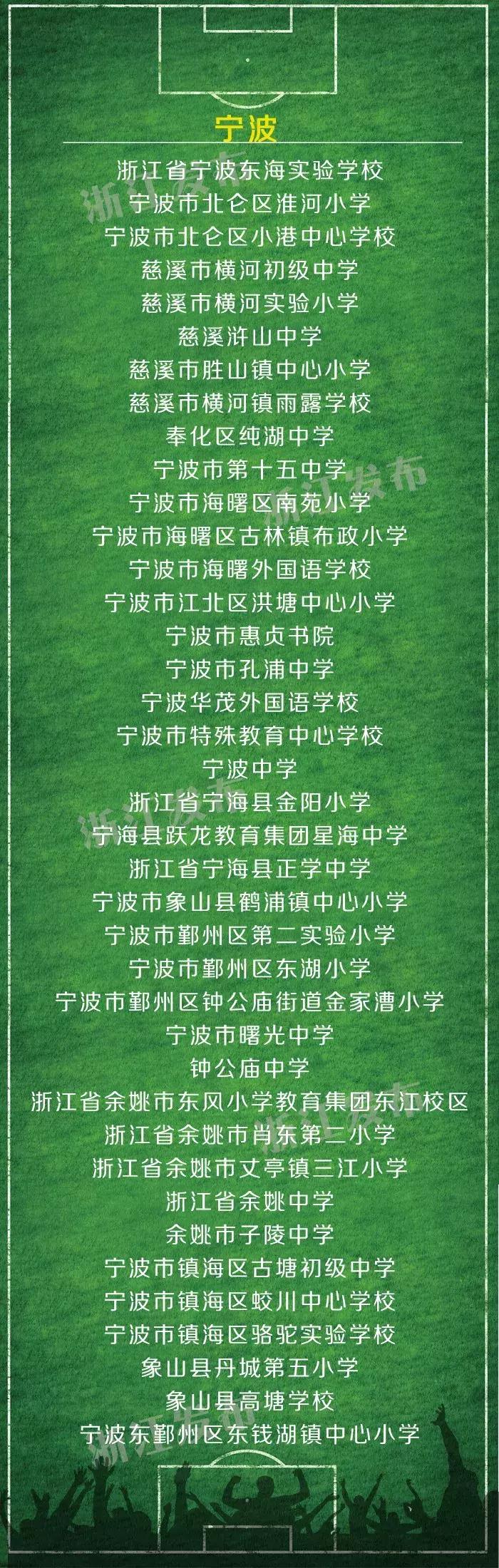 宁波

浙江省宁波东海实验学校
宁波市北仑区淮河小学
宁波市北仑区小港中心学校
慈溪市横河初级中学
慈溪市横河实验小学
慈溪浒山中学
慈溪市胜山镇中心小学
慈溪市横河镇雨露学校
奉化区纯湖中学
宁波市第十五中学
宁波市海曙区南苑小学
宁波市海曙区古林镇布政小学
宁波市海曙外国语学校
宁波市江北区洪塘中心小学
宁波市惠贞书院
宁波市孔浦中学
宁波华茂外国语学校
宁波市特殊教育中心学校
宁波中学
浙江省宁海县金阳小学
宁海县跃龙教育集团星海中学
浙江省宁海县正学中学
宁波市象山县鹤浦镇中心小学
宁波市鄞州区第二实验小学
宁波市鄞州区东湖小学
宁波市鄞州区钟公庙街道金家漕小学
宁波市曙光中学
钟公庙中学
浙江省余姚市东风小学教育集团东江校区
浙江省余姚市肖东第二小学
浙江省余姚市丈亭镇三江小学
浙江省余姚中学
余姚市子陵中学
宁波市镇海区古塘初级中学
宁波市镇海区蛟川中心学校
宁波市镇海区骆驼实验学校
象山县丹城第五小学
象山县高塘学校
宁波东鄞州区东钱湖镇中心小学

浙江发布
浙江发布
浙江发布
浙江发布
浙江发布